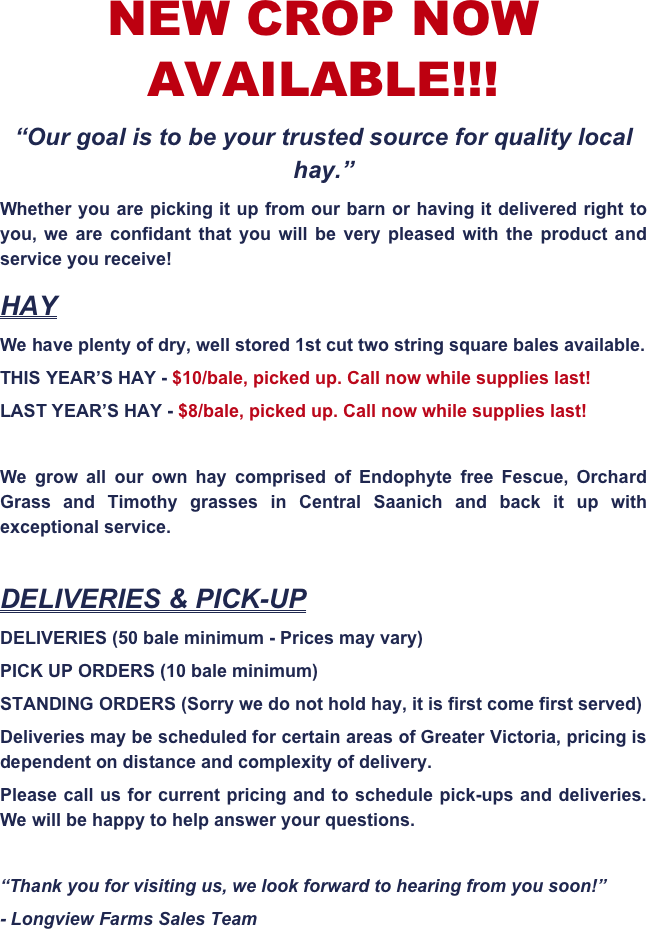 NEW CROP NOW AVAILABLE!!!

"Our goal is to be your trusted source for quality local hay."

Whether you are picking it up from our barn or having it delivered right to you, we are confidant that you will be very pleased with the product and service you receive!

HAY

We have plenty of dry, well stored 1st cut two string square bales available.

THIS YEAR'S HAY - $10/bale, picked up. Call now while supplies last!

LAST YEAR'S HAY - $8/bale, picked up. Call now while supplies last!

We grow all our own hay comprised of Endophyte free Fescue, Orchard Grass and Timothy grasses in Central Saanich and back it up with exceptional service.

DELIVERIES & PICK-UP

DELIVERIES (50 bale minimum - Prices may vary)

PICK UP ORDERS (10 bale minimum)

STANDING ORDERS (Sorry we do not hold hay, it is first come first served)

Deliveries may be scheduled for certain areas of Greater Victoria, pricing is dependent on distance and complexity of delivery.

Please call us for current pricing and to schedule pick-ups and deliveries. We will be happy to help answer your questions.

"Thank you for visiting us, we look forward to hearing from you soon!"

- Longview Farms Sales Team